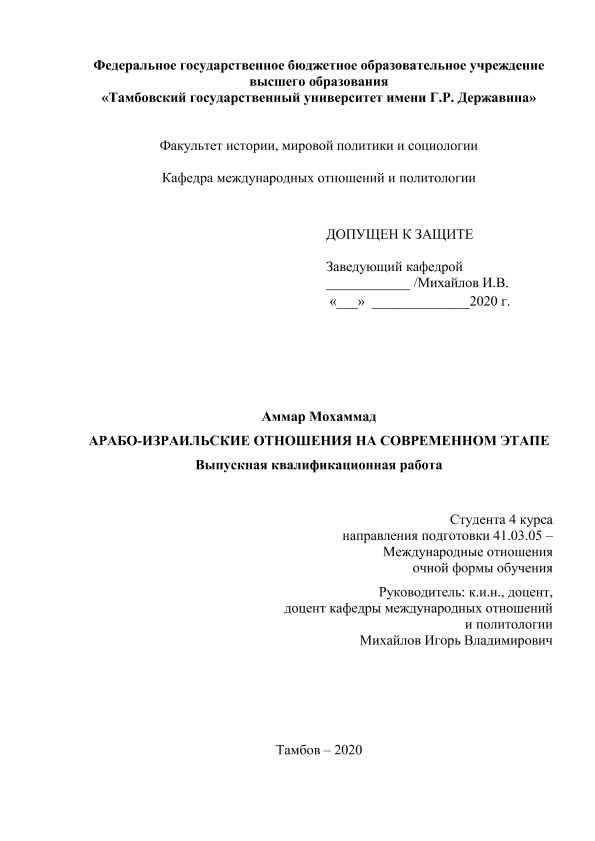 Федеральное государственное бюджетное образовательное учреждение высшего образования
«Тамбовский государственный университет имени Г.Р. Державина»

Факультет истории, мировой политики и социологии

Кафедра международных отношений и политологии

ДОПУЩЕН К ЗАЩИТЕ

Заведующий кафедрой
____________ /Михайлов И.В.
«___» ______________2020 г.

Аммар Мохаммад

АРАБО-ИЗРАИЛЬСКИЕ ОТНОШЕНИЯ НА СОВРЕМЕННОМ ЭТАПЕ

Выпускная квалификационная работа

Студента 4 курса
направления подготовки 41.03.05 –
Международные отношения
очной формы обучения

Руководитель: к.и.н., доцент,
доцент кафедры международных отношений
и политологии
Михайлов Игорь Владимирович

Тамбов – 2020